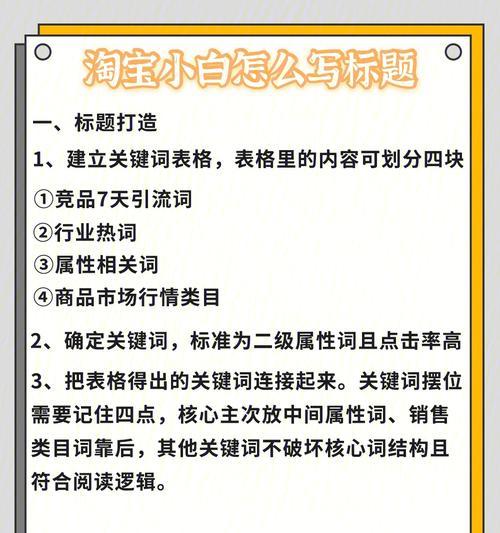 淘宝小白怎么写标题

一、标题打造

1、建立关键词表格，表格里的内容可划分四块

①竞品7天引流词

②行业热词

③属性相关词

④商品市场行情类目

2、确定关键词，标准为二级属性词且点击率高

3、把表格得出的关键词连接起来。关键词摆位需要记住四点，核心主次放中间属性词、销售类目词靠后，其他关键词不破坏核心词结构且符合阅读逻辑。